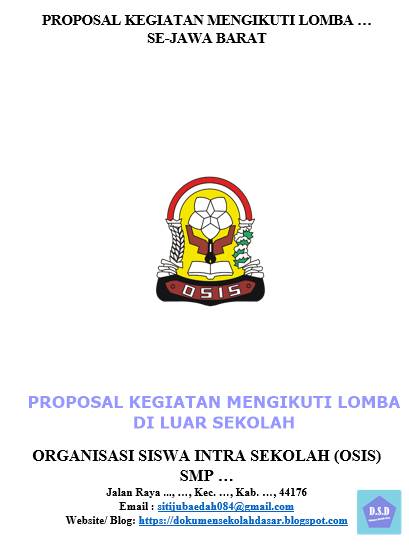 PROPOSAL KEGIATAN MENGIKUTI LOMBA …
SE-JAWA BARAT

OSIS

PROPOSAL KEGIATAN MENGIKUTI LOMBA DI LUAR SEKOLAH

ORGANISASI SISWA INTRA SEKOLAH (OSIS)
SMP …

Jalan Raya ..., …, Kec. …, Kab. …, 44176
Email : sitijubaedah084@gmail.com
Website/ Blog: https://dokumensekolahdasar.blogspot.com

D.S.D